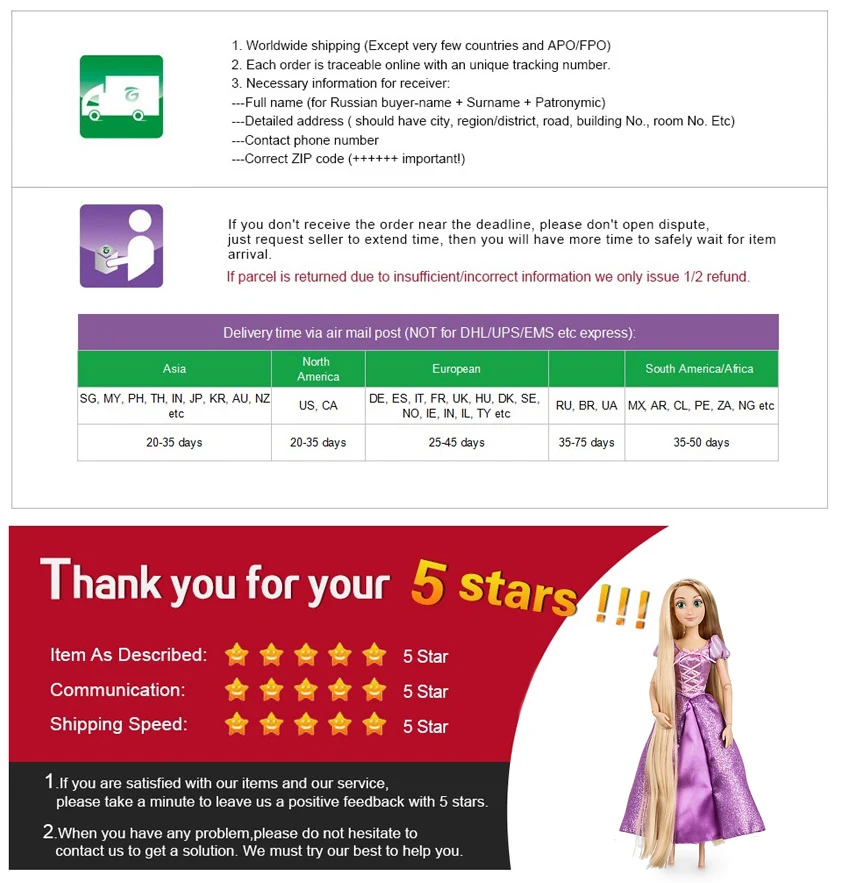 1. Worldwide shipping (Except very few countries and APO/FPO)
2. Each order is traceable online with an unique tracking number.
3. Necessary information for receiver:
---Full name (for Russian buyer-name + Surname + Patronymic)
---Detailed address ( should have city, region/district, road, building No., room No. Etc)
---Contact phone number
---Correct ZIP code (++++++ important!)

If you don't receive the order near the deadline, please don't open dispute, just request seller to extend time, then you will have more time to safely wait for item arrival.
If parcel is returned due to insufficient/incorrect information we only issue 1/2 refund.

Delivery time via air mail post (NOT for DHL/UPS/EMS etc express):

| Asia | North America | European | | South America/Africa |
|---|---|---|---|---|
| SG, MY, PH, TH, IN, JP, KR, AU, NZ etc | US, CA | DE, ES, IT, FR, UK, HU, DK, SE, NO, IE, IN, IL, TY etc | RU, BR, UA | MX, AR, CL, PE, ZA, NG etc |
| 20-35 days | 20-35 days | 25-45 days | 35-75 days | 35-50 days |

Thank you for your 5 stars !!!

Item As Described: 5 Star
Communication: 5 Star
Shipping Speed: 5 Star

1.If you are satisfied with our items and our service, please take a minute to leave us a positive feedback with 5 stars.

2.When you have any problem,please do not hesitate to contact us to get a solution. We must try our best to help you.